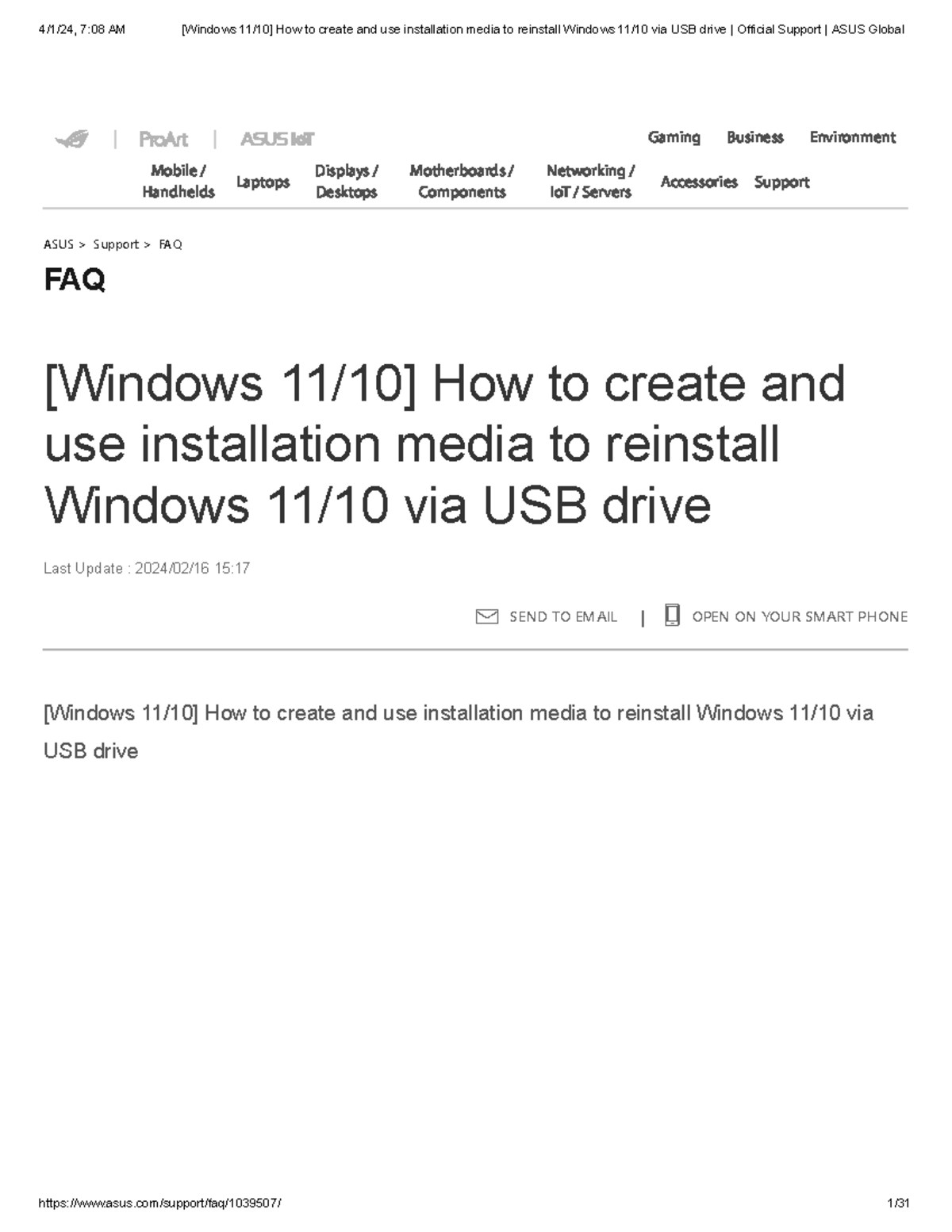 4/1/24, 7:08 AM [Windows 11/10] How to create and use installation media to reinstall Windows 11/10 via USB drive | Official Support | ASUS Global

| ProArt | ASUS IoT

Gaming Business Environment

Mobile / Handhelds

Laptops

Displays / Desktops

Motherboards / Components

Networking / IoT / Servers

Accessories

Support

ASUS > Support > FAQ

FAQ

[Windows 11/10] How to create and use installation media to reinstall Windows 11/10 via USB drive

Last Update : 2024/02/16 15:17

SEND TO EMAIL | OPEN ON YOUR SMART PHONE

[Windows 11/10] How to create and use installation media to reinstall Windows 11/10 via USB drive

https://www.asus.com/support/faq/1039507/ 1/31